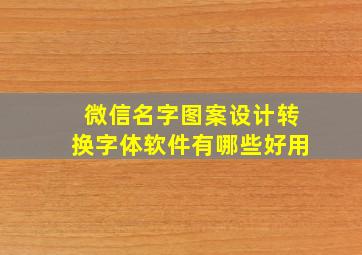 微信名字图案设计转换字体软件有哪些好用